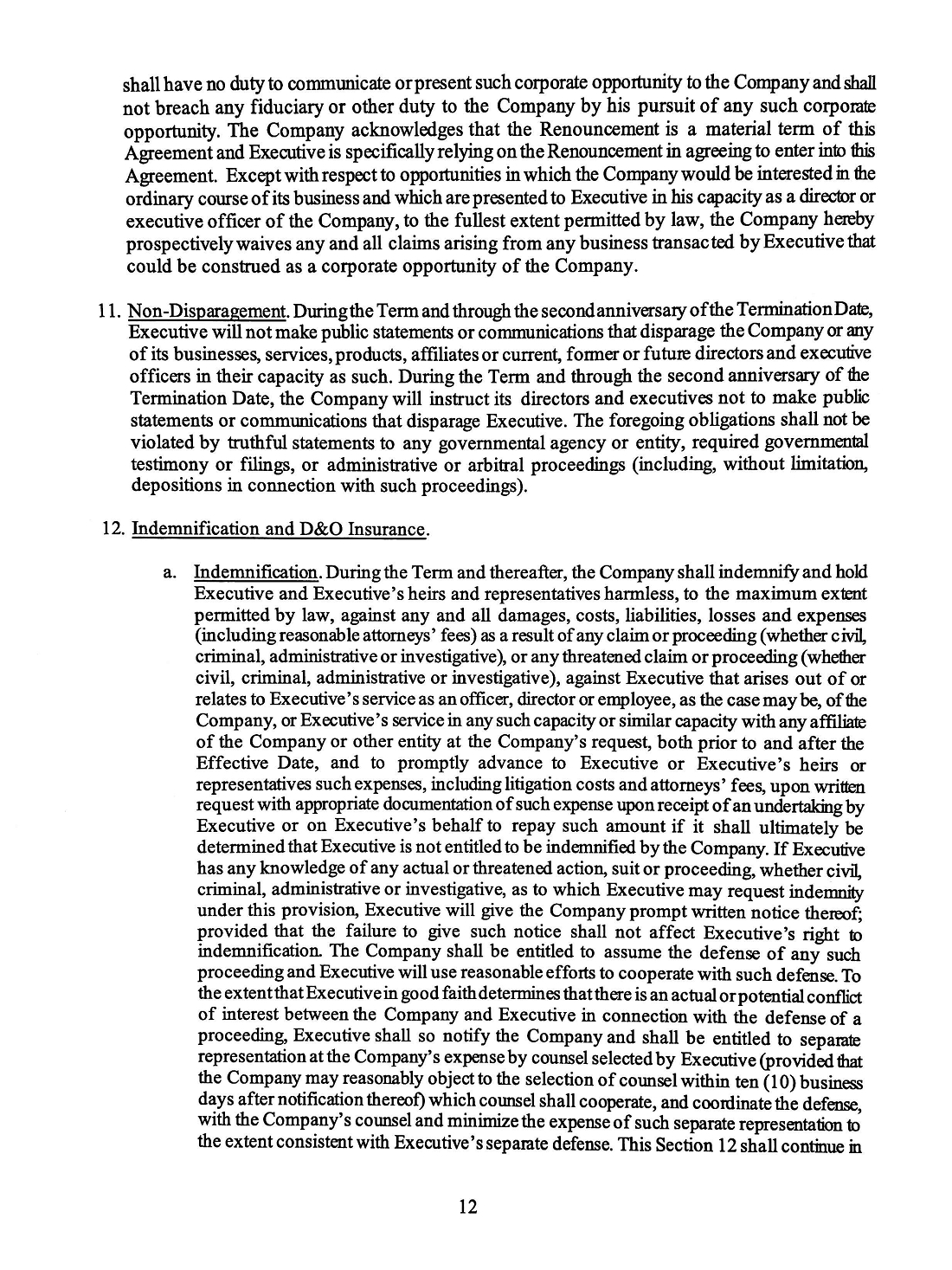 shall have no duty to communicate or present such corporate opportunity to the Company and shall not breach any fiduciary or other duty to the Company by his pursuit of any such corporate opportunity. The Company acknowledges that the Renouncement is a material term of this Agreement and Executive is specifically relying on the Renouncement in agreeing to enter into this Agreement. Except with respect to opportunities in which the Company would be interested in the ordinary course of its business and which are presented to Executive in his capacity as a director or executive officer of the Company, to the fullest extent permitted by law, the Company hereby prospectively waives any and all claims arising from any business transacted by Executive that could be construed as a corporate opportunity of the Company.

11. Non-Disparagement. During the Term and through the second anniversary of the Termination Date, Executive will not make public statements or communications that disparage the Company or any of its businesses, services, products, affiliates or current, former or future directors and executive officers in their capacity as such. During the Term and through the second anniversary of the Termination Date, the Company will instruct its directors and executives not to make public statements or communications that disparage Executive. The foregoing obligations shall not be violated by truthful statements to any governmental agency or entity, required governmental testimony or filings, or administrative or arbitral proceedings (including, without limitation, depositions in connection with such proceedings).

12. Indemnification and D&O Insurance.

a. Indemnification. During the Term and thereafter, the Company shall indemnify and hold Executive and Executive's heirs and representatives harmless, to the maximum extent permitted by law, against any and all damages, costs, liabilities, losses and expenses (including reasonable attorneys' fees) as a result of any claim or proceeding (whether civil, criminal, administrative or investigative), or any threatened claim or proceeding (whether civil, criminal, administrative or investigative), against Executive that arises out of or relates to Executive's service as an officer, director or employee, as the case may be, of the Company, or Executive's service in any such capacity or similar capacity with any affiliate of the Company or other entity at the Company's request, both prior to and after the Effective Date, and to promptly advance to Executive or Executive's heirs or representatives such expenses, including litigation costs and attorneys' fees, upon written request with appropriate documentation of such expense upon receipt of an undertaking by Executive or on Executive's behalf to repay such amount if it shall ultimately be determined that Executive is not entitled to be indemnified by the Company. If Executive has any knowledge of any actual or threatened action, suit or proceeding, whether civil, criminal, administrative or investigative, as to which Executive may request indemnity under this provision, Executive will give the Company prompt written notice thereof; provided that the failure to give such notice shall not affect Executive's right to indemnification. The Company shall be entitled to assume the defense of any such proceeding and Executive will use reasonable efforts to cooperate with such defense. To the extent that Executive in good faith determines that there is an actual or potential conflict of interest between the Company and Executive in connection with the defense of a proceeding, Executive shall so notify the Company and shall be entitled to separate representation at the Company's expense by counsel selected by Executive (provided that the Company may reasonably object to the selection of counsel within ten (10) business days after notification thereof) which counsel shall cooperate, and coordinate the defense, with the Company's counsel and minimize the expense of such separate representation to the extent consistent with Executive's separate defense. This Section 12 shall continue in

12